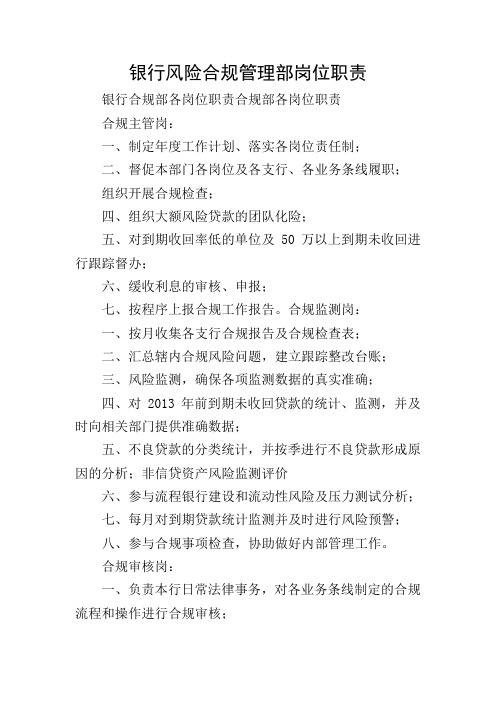 银行风险合规管理部岗位职责

银行合规部各岗位职责合规部各岗位职责

合规主管岗：

一、制定年度工作计划、落实各岗位责任制；

二、督促本部门各岗位及各支行、各业务条线履职；

组织开展合规检查；

四、组织大额风险贷款的团队化险；

五、对到期收回率低的单位及 50 万以上到期未收回进行跟踪督办；

六、缓收利息的审核、申报；

七、按程序上报合规工作报告。合规监测岗：

一、按月收集各支行合规报告及合规检查表；

二、汇总辖内合规风险问题，建立跟踪整改台账；

三、风险监测，确保各项监测数据的真实准确；

四、对 2013 年前到期未收回贷款的统计、监测，并及时向相关部门提供准确数据；

五、不良贷款的分类统计，并按季进行不良贷款形成原因的分析；非信贷资产风险监测评价

六、参与流程银行建设和流动性风险及压力测试分析；

七、每月对到期贷款统计监测并及时进行风险预警；

八、参与合规事项检查，协助做好内部管理工作。

合规审核岗：

一、负责本行日常法律事务，对各业务条线制定的合规流程和操作进行合规审核；